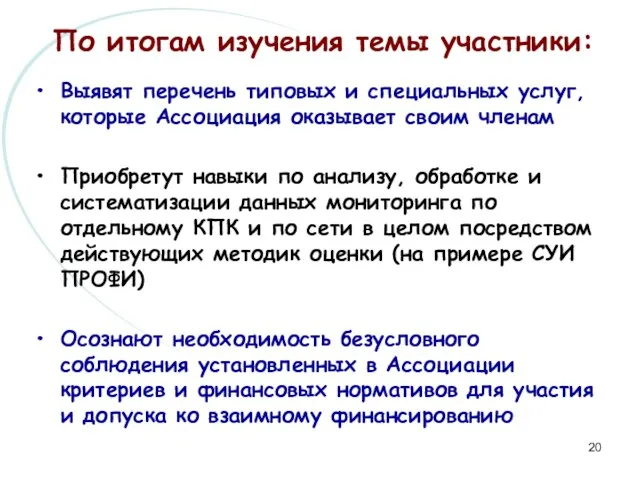 По итогам изучения темы участники:

• Выявят перечень типовых и специальных услуг, которые Ассоциация оказывает своим членам

• Приобретут навыки по анализу, обработке и систематизации данных мониторинга по отдельному КПК и по сети в целом посредством действующих методик оценки (на примере СУИ ПРОФИ)

• Осознают необходимость безусловного соблюдения установленных в Ассоциации критериев и финансовых нормативов для участия и допуска ко взаимному финансированию

20